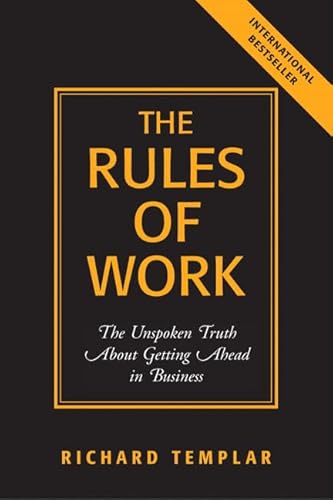 INTERNATIONAL BESTSELLER

THE RULES OF WORK

The Unspoken Truth About Getting Ahead in Business

RICHARD TEMPLAR